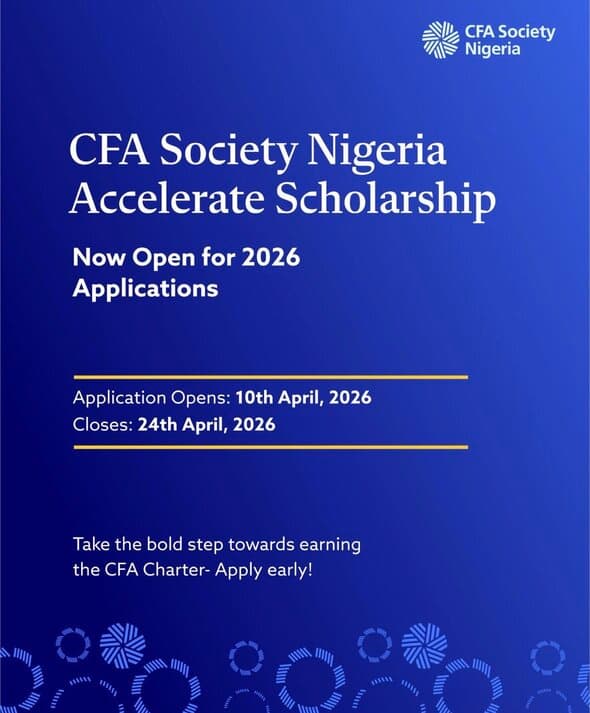 CFA Society Nigeria

CFA Society Nigeria Accelerate Scholarship

Now Open for 2026 Applications

Application Opens: 10th April, 2026
Closes: 24th April, 2026

Take the bold step towards earning the CFA Charter- Apply early!